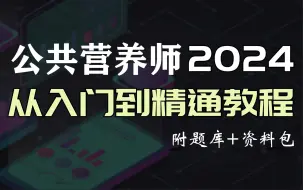 公共营养师2024
从入门到精通教程

附题库+资料包